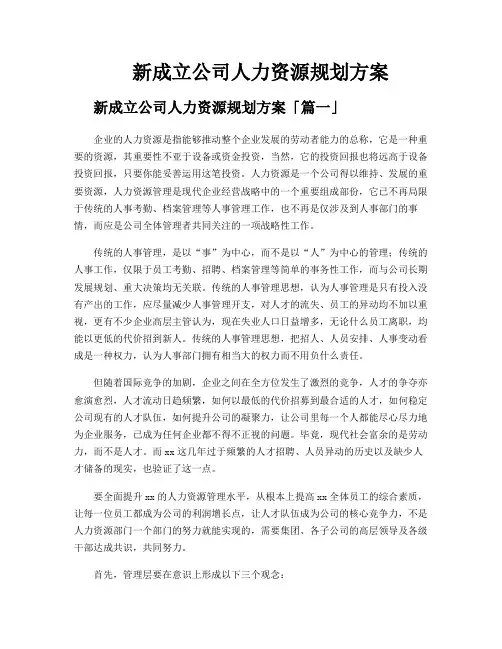 新成立公司人力资源规划方案

新成立公司人力资源规划方案「篇一」

企业的人力资源是指能够推动整个企业发展的劳动者能力的总称，它是一种重要的资源，其重要性不亚于设备或资金投资，当然，它的投资回报也将远高于设备投资回报，只要你能妥善运用这笔投资。人力资源是一个公司得以维持、发展的重要资源，人力资源管理是现代企业经营战略中的一个重要组成部份，它已不再局限于传统的人事考勤、档案管理等人事管理工作，也不再是仅涉及到人事部门的事情，而应是公司全体管理者共同关注的一项战略性工作。

传统的人事管理，是以“事”为中心，而不是以“人”为中心的管理；传统的人事工作，仅限于员工考勤、招聘、档案管理等简单的事务性工作，而与公司长期发展规划、重大决策均无关联。传统的人事管理思想，认为人事管理是只有投入没有产出的工作，应尽量减少人事管理开支，对人才的流失、员工的异动均不加以重视，更有不少企业高层主管认为，现在失业人口日益增多，无论什么员工离职，均能以更低的代价招到新人。传统的人事管理思想，把招人、人员安排、人事变动看成是一种权力，认为人事部门拥有相当大的权力而不用负什么责任。

但随着国际竞争的加剧，企业之间在全方位发生了激烈的竞争，人才的争夺亦愈演愈烈，人才流动日趋频繁，如何以最低的代价招募到最合适的人才，如何稳定公司现有的人才队伍，如何提升公司的凝聚力，让公司里每一个人都能尽心尽力地为企业服务，已成为任何企业都不得不正视的问题。毕竟，现代社会富余的是劳动力，而不是人才。而 xx 这几年过于频繁的人才招聘、人员异动的历史以及缺少人才储备的现实，也验证了这一点。

要全面提升 xx 的人力资源管理水平，从根本上提高 xx 全体员工的综合素质，让每一位员工都成为公司的利润增长点，让人才队伍成为公司的核心竞争力，不是人力资源部门一个部门的努力就能实现的，需要集团、各子公司的高层领导及各级干部达成共识，共同努力。

首先，管理层要在意识上形成以下三个观念：